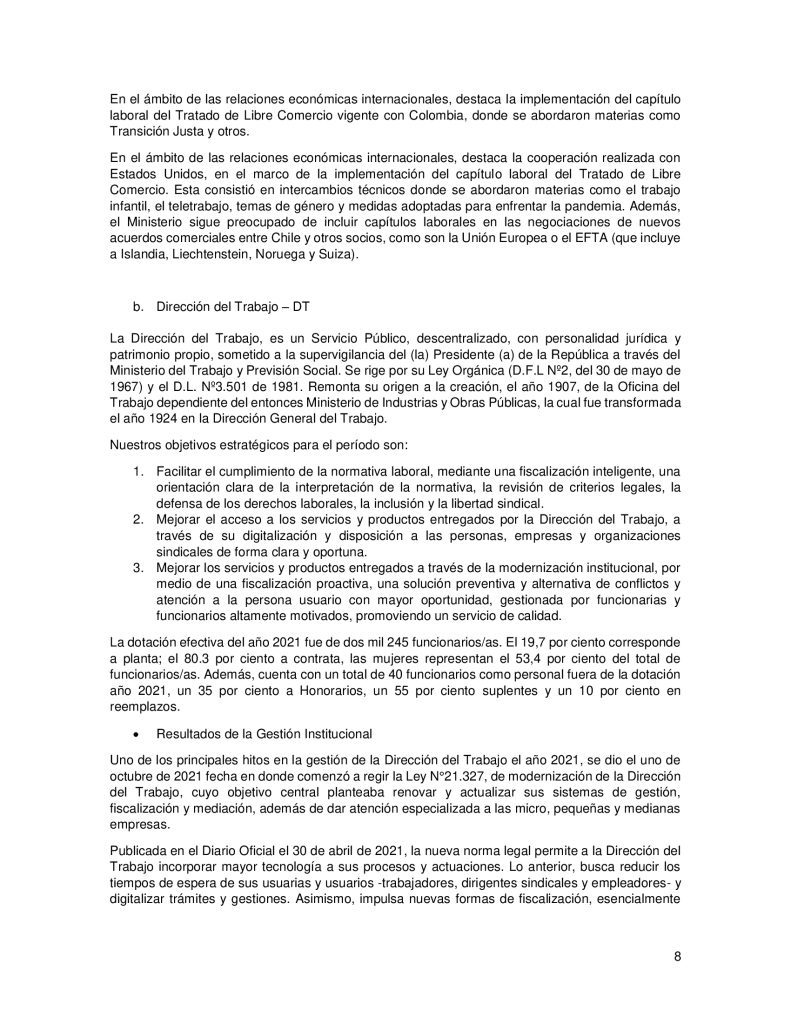 En el ámbito de las relaciones económicas internacionales, destaca la implementación del capítulo laboral del Tratado de Libre Comercio vigente con Colombia, donde se abordaron materias como Transición Justa y otros.

En el ámbito de las relaciones económicas internacionales, destaca la cooperación realizada con Estados Unidos, en el marco de la implementación del capítulo laboral del Tratado de Libre Comercio. Esta consistió en intercambios técnicos donde se abordaron materias como el trabajo infantil, el teletrabajo, temas de género y medidas adoptadas para enfrentar la pandemia. Además, el Ministerio sigue preocupado de incluir capítulos laborales en las negociaciones de nuevos acuerdos comerciales entre Chile y otros socios, como son la Unión Europea o el EFTA (que incluye a Islandia, Liechtenstein, Noruega y Suiza).

b. Dirección del Trabajo – DT

La Dirección del Trabajo, es un Servicio Público, descentralizado, con personalidad jurídica y patrimonio propio, sometido a la supervigilancia del (la) Presidente (a) de la República a través del Ministerio del Trabajo y Previsión Social. Se rige por su Ley Orgánica (D.F.L Nº2, del 30 de mayo de 1967) y el D.L. Nº3.501 de 1981. Remonta su origen a la creación, el año 1907, de la Oficina del Trabajo dependiente del entonces Ministerio de Industrias y Obras Públicas, la cual fue transformada el año 1924 en la Dirección General del Trabajo.

Nuestros objetivos estratégicos para el período son:

1. Facilitar el cumplimiento de la normativa laboral, mediante una fiscalización inteligente, una orientación clara de la interpretación de la normativa, la revisión de criterios legales, la defensa de los derechos laborales, la inclusión y la libertad sindical.
2. Mejorar el acceso a los servicios y productos entregados por la Dirección del Trabajo, a través de su digitalización y disposición a las personas, empresas y organizaciones sindicales de forma clara y oportuna.
3. Mejorar los servicios y productos entregados a través de la modernización institucional, por medio de una fiscalización proactiva, una solución preventiva y alternativa de conflictos y atención a la persona usuario con mayor oportunidad, gestionada por funcionarias y funcionarios altamente motivados, promoviendo un servicio de calidad.

La dotación efectiva del año 2021 fue de dos mil 245 funcionarios/as. El 19,7 por ciento corresponde a planta; el 80.3 por ciento a contrata, las mujeres representan el 53,4 por ciento del total de funcionarios/as. Además, cuenta con un total de 40 funcionarios como personal fuera de la dotación año 2021, un 35 por ciento a Honorarios, un 55 por ciento suplentes y un 10 por ciento en reemplazos.

• Resultados de la Gestión Institucional

Uno de los principales hitos en la gestión de la Dirección del Trabajo el año 2021, se dio el uno de octubre de 2021 fecha en donde comenzó a regir la Ley N°21.327, de modernización de la Dirección del Trabajo, cuyo objetivo central planteaba renovar y actualizar sus sistemas de gestión, fiscalización y mediación, además de dar atención especializada a las micro, pequeñas y medianas empresas.

Publicada en el Diario Oficial el 30 de abril de 2021, la nueva norma legal permite a la Dirección del Trabajo incorporar mayor tecnología a sus procesos y actuaciones. Lo anterior, busca reducir los tiempos de espera de sus usuarias y usuarios -trabajadores, dirigentes sindicales y empleadores- y digitalizar trámites y gestiones. Asimismo, impulsa nuevas formas de fiscalización, esencialmente

8